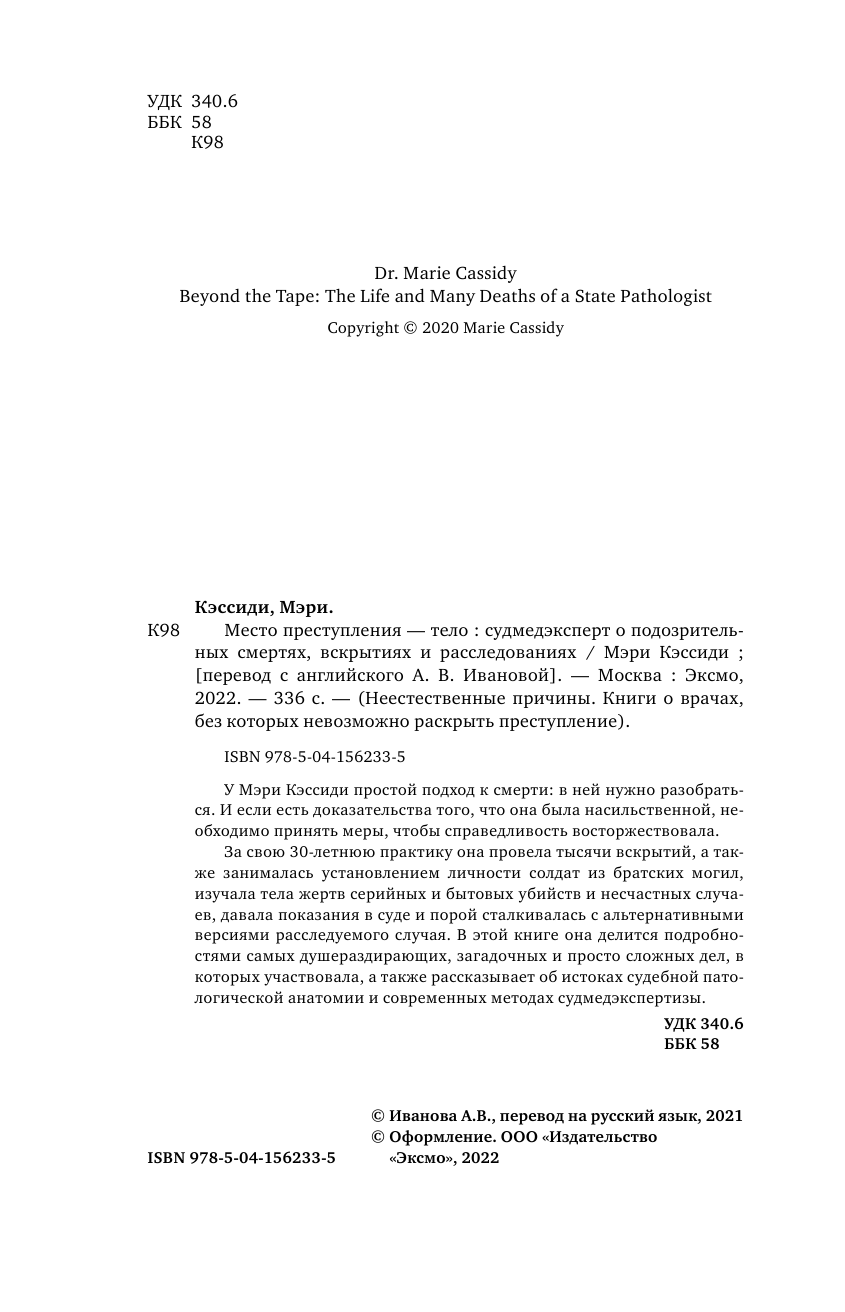 УДК 340.6
ББК 58
К98

Dr. Marie Cassidy
Beyond the Tape: The Life and Many Deaths of a State Pathologist
Copyright © 2020 Marie Cassidy

Кэссиди, Мэри.
К98 Место преступления — тело : судмедэксперт о подозрительных смертях, вскрытиях и расследованиях / Мэри Кэссиди ; [перевод с английского А. В. Ивановой]. — Москва : Эксмо, 2022. — 336 с. — (Неестественные причины. Книги о врачах, без которых невозможно раскрыть преступление).

ISBN 978-5-04-156233-5

У Мэри Кэссиди простой подход к смерти: в ней нужно разобраться. И если есть доказательства того, что она была насильственной, необходимо принять меры, чтобы справедливость восторжествовала.

За свою 30-летнюю практику она провела тысячи вскрытий, а также занималась установлением личности солдат из братских могил, изучала тела жертв серийных и бытовых убийств и несчастных случаев, давала показания в суде и порой сталкивалась с альтернативными версиями расследуемого случая. В этой книге она делится подробностями самых душераздирающих, загадочных и просто сложных дел, в которых участвовала, а также рассказывает об истоках судебной патологической анатомии и современных методах судмедэкспертизы.

УДК 340.6
ББК 58

© Иванова А.В., перевод на русский язык, 2021
© Оформление. ООО «Издательство «Эксмо», 2022

ISBN 978-5-04-156233-5